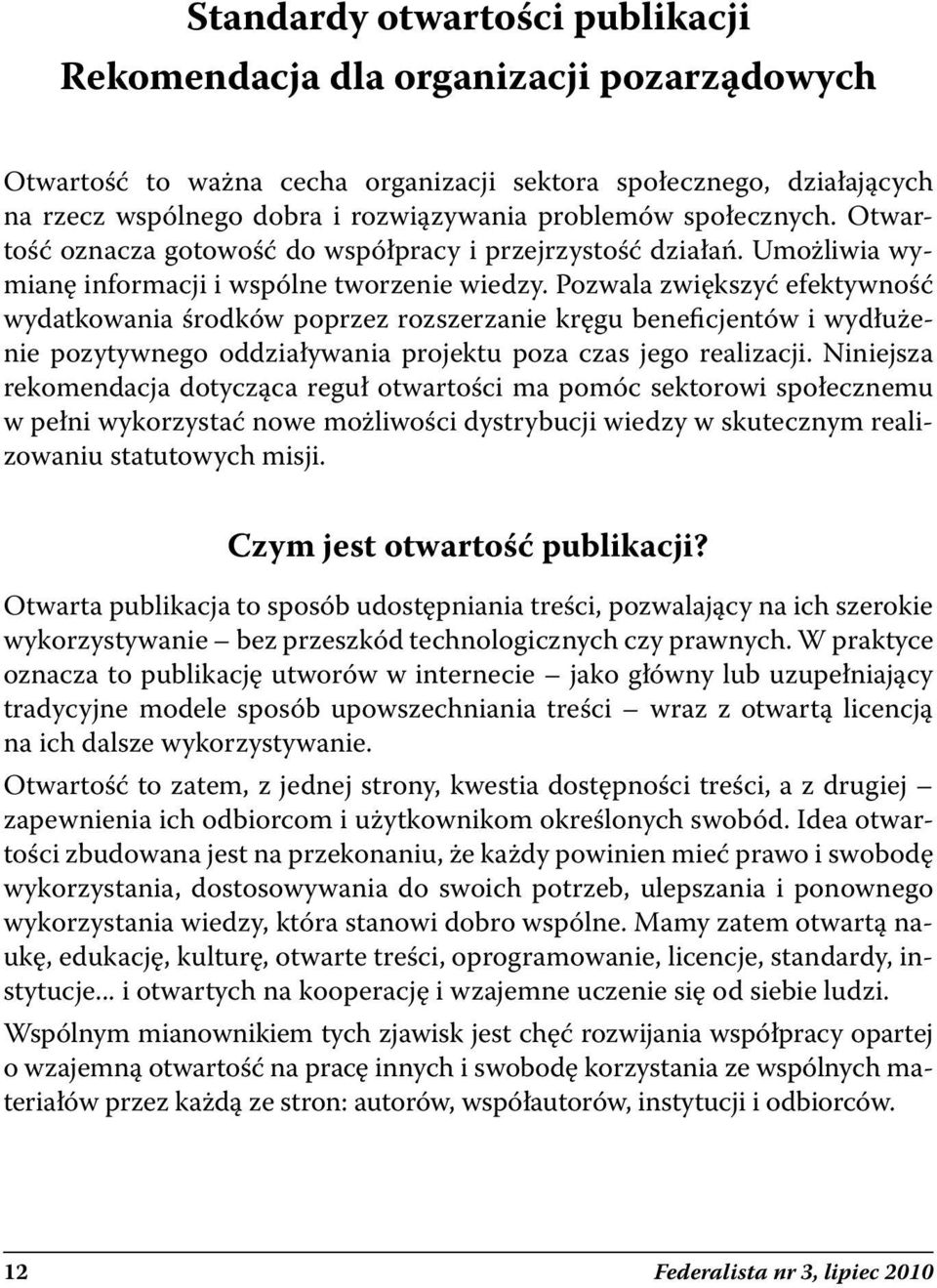 Standardy otwartości publikacji
Rekomendacja dla organizacji pozarządowych

Otwartość to ważna cecha organizacji sektora społecznego, działających na rzecz wspólnego dobra i rozwiązywania problemów społecznych. Otwartość oznacza gotowość do współpracy i przejrzystość działań. Umożliwia wymianę informacji i wspólne tworzenie wiedzy. Pozwala zwiększyć efektywność wydatkowania środków poprzez rozszerzanie kręgu beneficjentów i wydłużenie pozytywnego oddziaływania projektu poza czas jego realizacji. Niniejsza rekomendacja dotycząca reguł otwartości ma pomóc sektorowi społecznemu w pełni wykorzystać nowe możliwości dystrybucji wiedzy w skutecznym realizowaniu statutowych misji.

Czym jest otwartość publikacji?

Otwarta publikacja to sposób udostępniania treści, pozwalający na ich szerokie wykorzystywanie – bez przeszkód technologicznych czy prawnych. W praktyce oznacza to publikację utworów w internecie – jako główny lub uzupełniający tradycyjne modele sposób upowszechniania treści – wraz z otwartą licencją na ich dalsze wykorzystywanie.

Otwartość to zatem, z jednej strony, kwestia dostępności treści, a z drugiej – zapewnienia ich odbiorcom i użytkownikom określonych swobód. Idea otwartości zbudowana jest na przekonaniu, że każdy powinien mieć prawo i swobodę wykorzystania, dostosowywania do swoich potrzeb, ulepszania i ponownego wykorzystania wiedzy, która stanowi dobro wspólne. Mamy zatem otwartą naukę, edukację, kulturę, otwarte treści, oprogramowanie, licencje, standardy, instytucje... i otwartych na kooperację i wzajemne uczenie się od siebie ludzi.

Wspólnym mianownikiem tych zjawisk jest chęć rozwijania współpracy opartej o wzajemną otwartość na pracę innych i swobodę korzystania ze wspólnych materiałów przez każdą ze stron: autorów, współautorów, instytucji i odbiorców.

12 Federalista nr 3, lipiec 2010